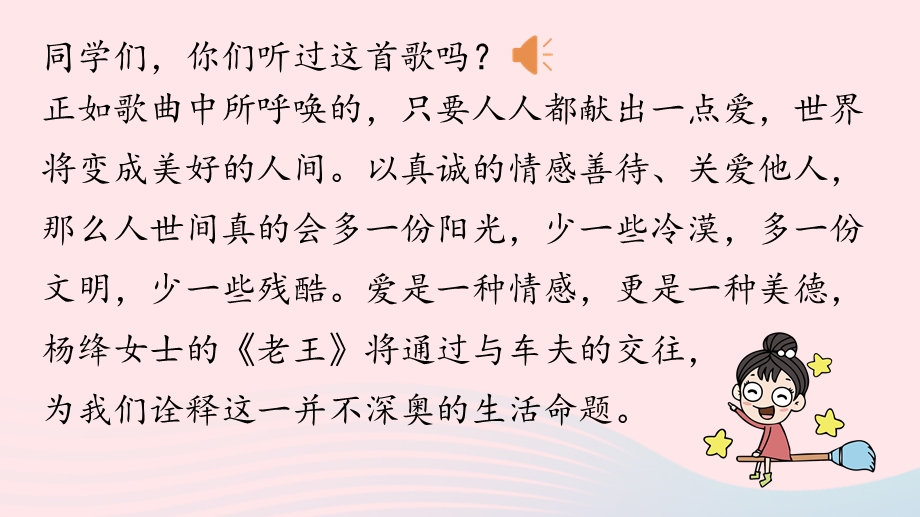 同学们，你们听过这首歌吗？

正如歌曲中所呼唤的，只要人人都献出一点爱，世界将变成美好的人间。以真诚的情感善待、关爱他人，那么人世间真的会多一份阳光，少一些冷漠，多一份文明，少一些残酷。爱是一种情感，更是一种美德，杨绛女士的《老王》将通过与车夫的交往，为我们诠释这一并不深奥的生活命题。